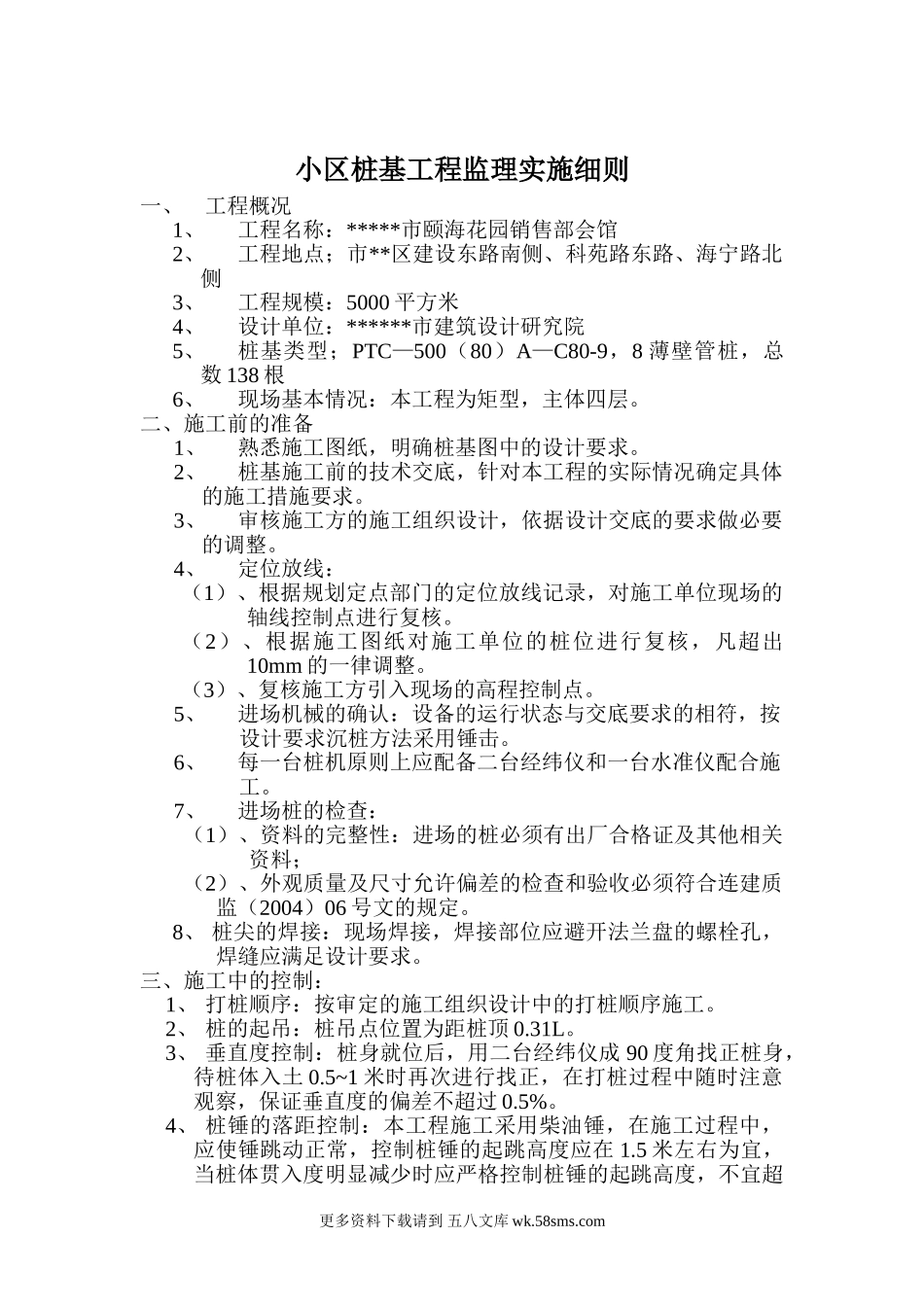 小区桩基工程监理实施细则

一、 工程概况

1、 工程名称：*****市颐海花园销售部会馆

2、 工程地点；市**区建设东路南侧、科苑路东路、海宁路北侧

3、 工程规模：5000 平方米

4、 设计单位：******市建筑设计研究院

5、 桩基类型；PTC—500（80）A—C80-9，8 薄壁管桩，总数 138 根

6、 现场基本情况：本工程为矩型，主体四层。

二、施工前的准备

1、 熟悉施工图纸，明确桩基图中的设计要求。

2、 桩基施工前的技术交底，针对本工程的实际情况确定具体的施工措施要求。

3、 审核施工方的施工组织设计，依据设计交底的要求做必要的调整。

4、 定位放线：

（1）、根据规划定点部门的定位放线记录，对施工单位现场的轴线控制点进行复核。

（2）、根据施工图纸对施工单位的桩位进行复核，凡超出 10mm 的一律调整。

（3）、复核施工方引入现场的高程控制点。

5、 进场机械的确认：设备的运行状态与交底要求的相符，按设计要求沉桩方法采用锤击。

6、 每一台桩机原则上应配备二台经纬仪和一台水准仪配合施工。

7、 进场桩的检查：

（1）、资料的完整性：进场的桩必须有出厂合格证及其他相关资料；

（2）、外观质量及尺寸允许偏差的检查和验收必须符合连建质监（2004）06 号文的规定。

8、 桩尖的焊接：现场焊接，焊接部位应避开法兰盘的螺栓孔，焊缝应满足设计要求。

三、施工中的控制：

1、 打桩顺序：按审定的施工组织设计中的打桩顺序施工。

2、 桩的起吊：桩吊点位置为距桩顶 0.31L。

3、 垂直度控制：桩身就位后，用二台经纬仪成 90 度角找正桩身，待桩体入土 0.5~1 米时再次进行找正，在打桩过程中随时注意观察，保证垂直度的偏差不超过 0.5%。

4、 桩锤的落距控制：本工程施工采用柴油锤，在施工过程中，应使锤跳动正常，控制桩锤的起跳高度应在 1.5 米左右为宜，当桩体贯入度明显减少时应严格控制桩锤的起跳高度，不宜超

更多资料下载请到 五八文库 wk.58sms.com